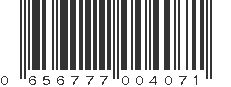 0 656777 004071